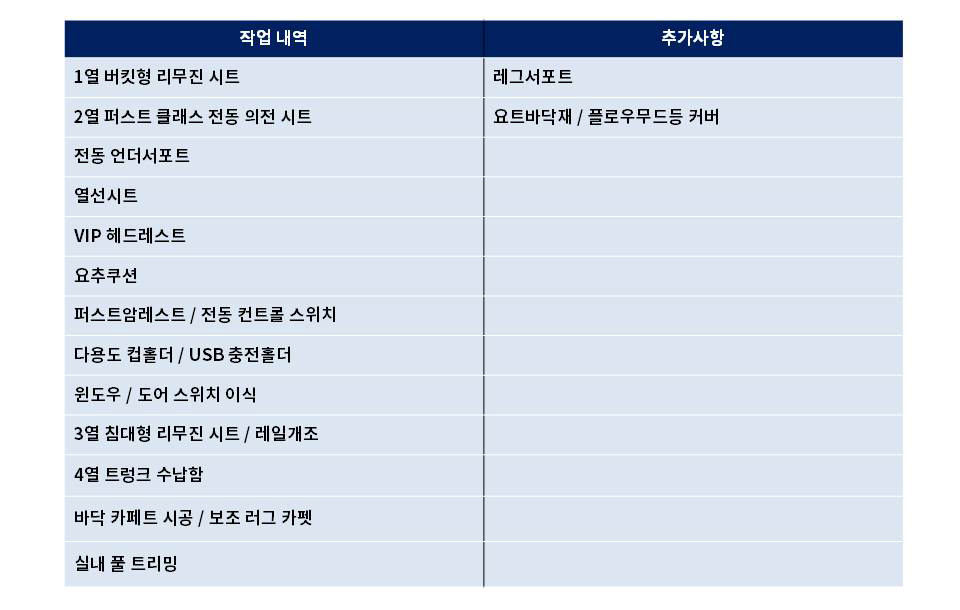 | 작업 내역 | 추가사항 |
|---|---|
| 1열 버킷형 리무진 시트 | 레그서포트 |
| 2열 퍼스트 클래스 전동 의전 시트 | 요트바닥재 / 플로우무드등 커버 |
| 전동 언더서포트 | |
| 열선시트 | |
| VIP 헤드레스트 | |
| 요추쿠션 | |
| 퍼스트암레스트 / 전동 컨트롤 스위치 | |
| 다용도 컵홀더 / USB 충전홀더 | |
| 윈도우 / 도어 스위치 이식 | |
| 3열 침대형 리무진 시트 / 레일개조 | |
| 4열 트렁크 수납함 | |
| 바닥 카페트 시공 / 보조 러그 카펫 | |
| 실내 풀 트리밍 | |